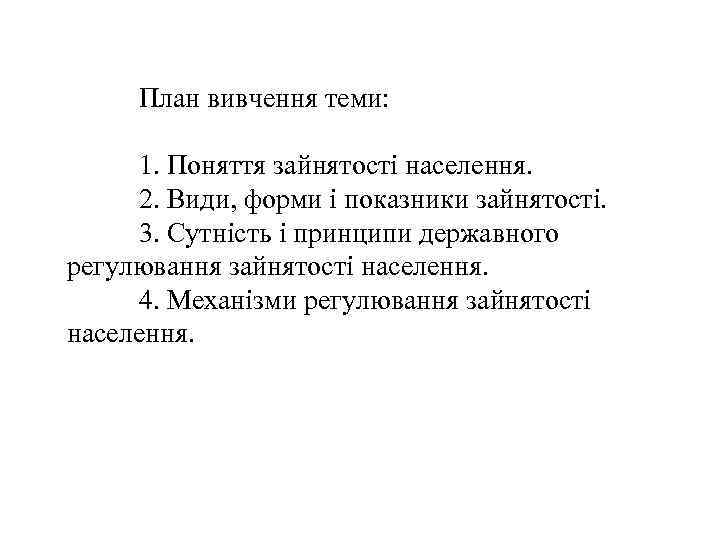 План вивчення теми:

1. Поняття зайнятості населення.
2. Види, форми і показники зайнятості.
3. Сутність і принципи державного регулювання зайнятості населення.
4. Механізми регулювання зайнятості населення.